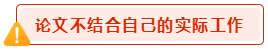 论文不结合自己的实际工作